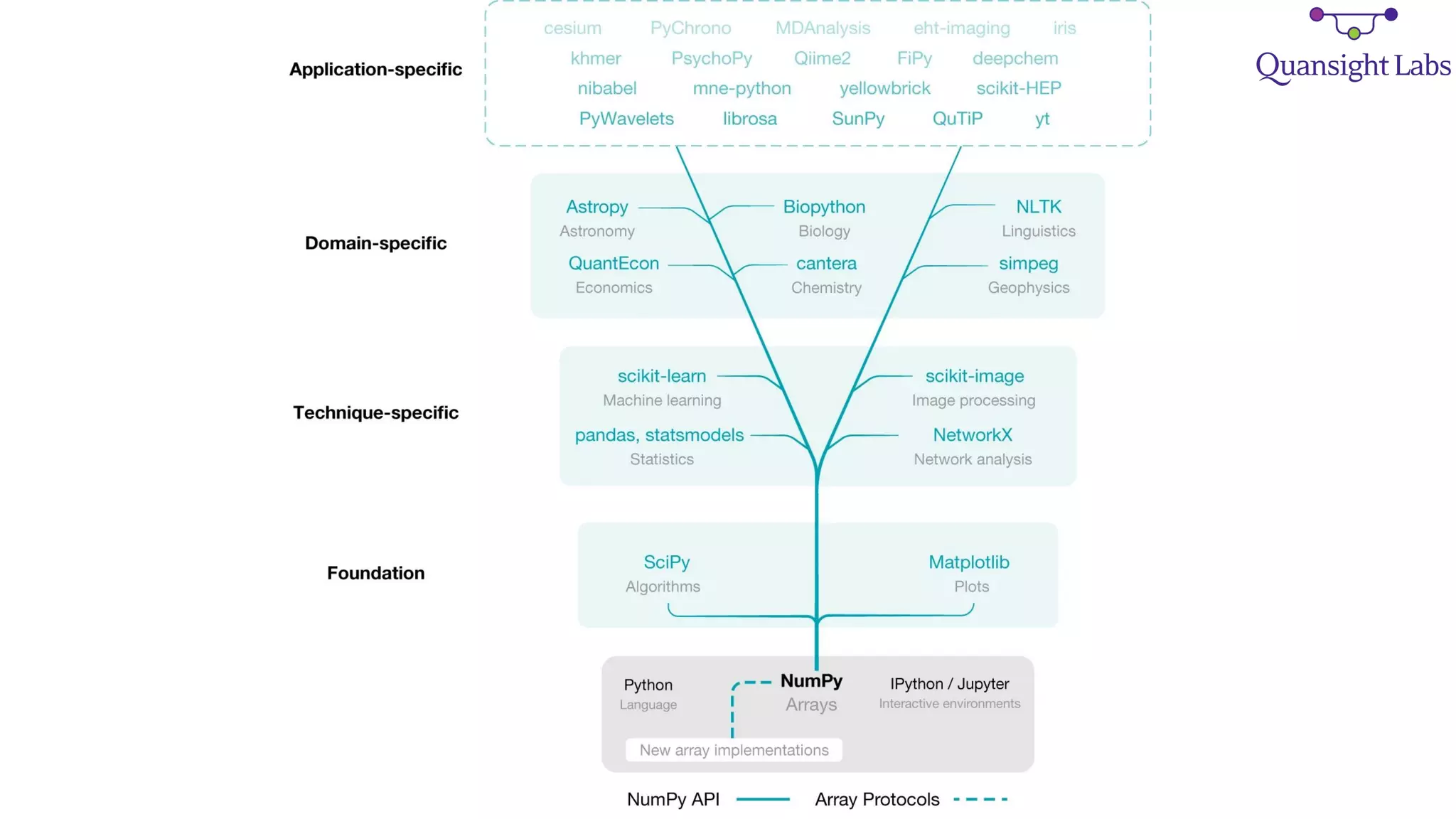 Quansight Labs

Application-specific

cesium PyChrono MDAnalysis eht-imaging iris
khmer PsychoPy Qiime2 FiPy deepchem
nibabel mne-python yellowbrick scikit-HEP
PyWavelets librosa SunPy QuTiP yt

Domain-specific

Astropy
Astronomy

Biopython
Biology

NLTK
Linguistics

QuantEcon
Economics

cantera
Chemistry

simpeg
Geophysics

Technique-specific

scikit-learn
Machine learning

scikit-image
Image processing

pandas, statsmodels
Statistics

NetworkX
Network analysis

Foundation

SciPy
Algorithms

Matplotlib
Plots

Python
Language

NumPy
Arrays

IPython / Jupyter
Interactive environments

New array implementations

NumPy API Array Protocols